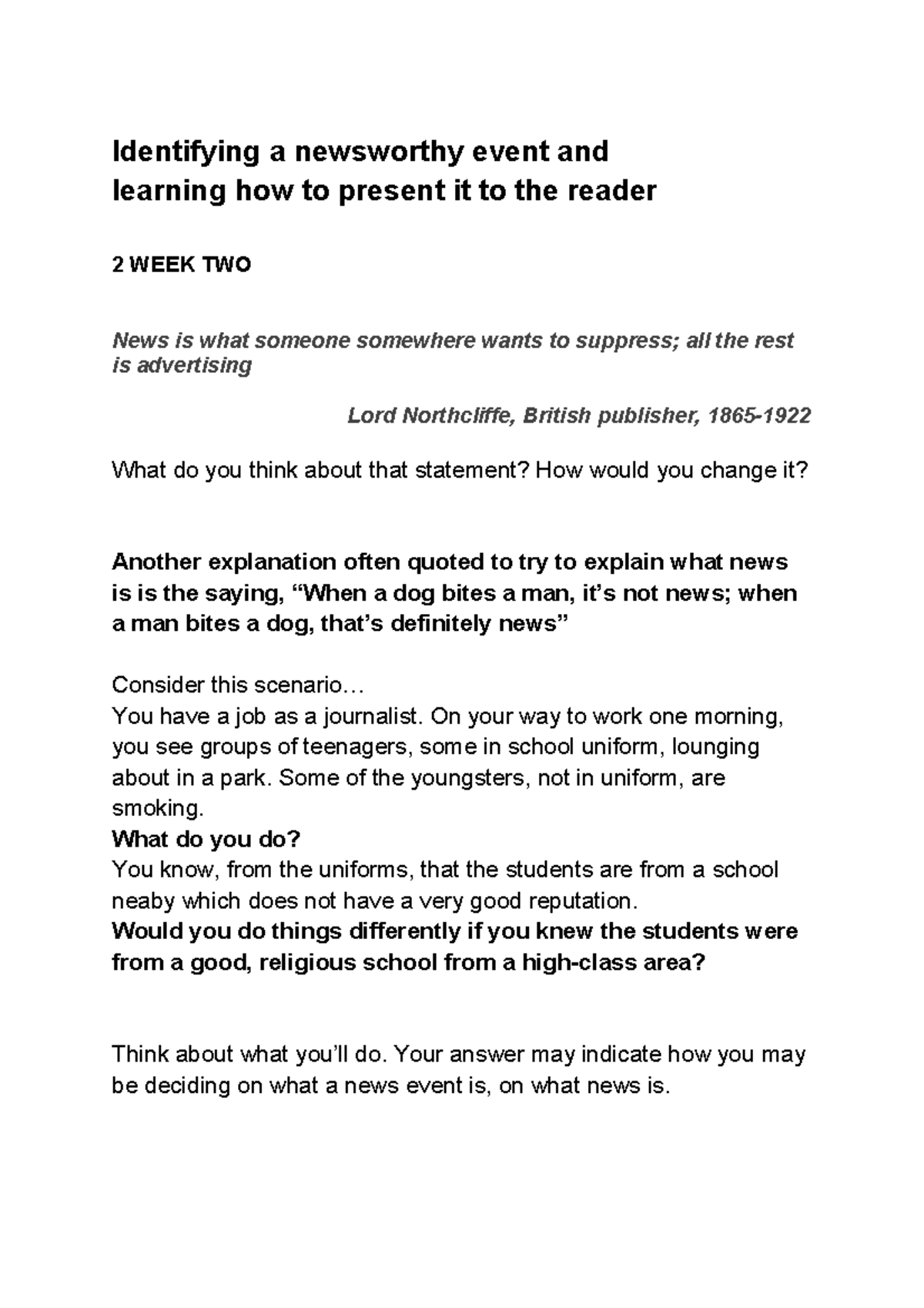 Identifying a newsworthy event and
learning how to present it to the reader

2 WEEK TWO

News is what someone somewhere wants to suppress; all the rest is advertising

Lord Northcliffe, British publisher, 1865-1922

What do you think about that statement? How would you change it?

Another explanation often quoted to try to explain what news is is the saying, "When a dog bites a man, it's not news; when a man bites a dog, that's definitely news"

Consider this scenario…
You have a job as a journalist. On your way to work one morning, you see groups of teenagers, some in school uniform, lounging about in a park. Some of the youngsters, not in uniform, are smoking.
What do you do?
You know, from the uniforms, that the students are from a school neaby which does not have a very good reputation.
Would you do things differently if you knew the students were from a good, religious school from a high-class area?

Think about what you'll do. Your answer may indicate how you may be deciding on what a news event is, on what news is.